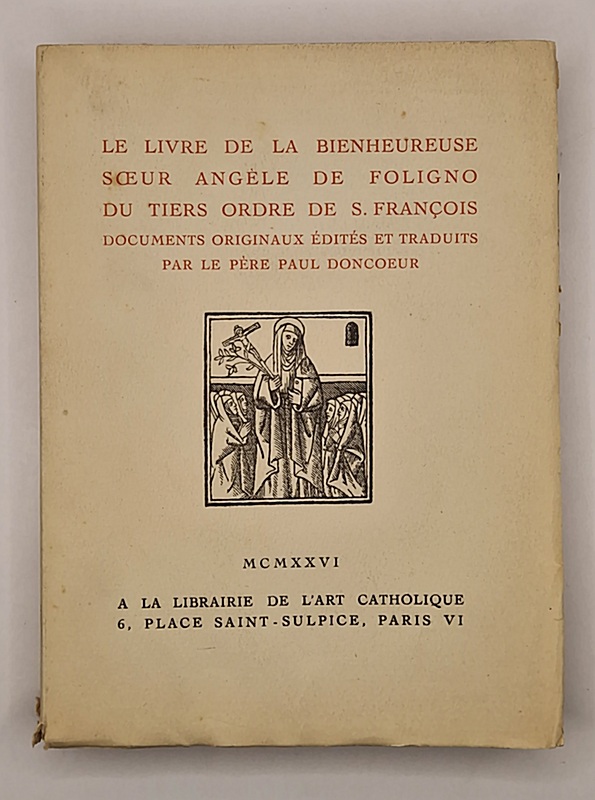 LE LIVRE DE LA BIENHEUREUSE SŒUR ANGÈLE DE FOLIGNO DU TIERS ORDRE DE S. FRANÇOIS
DOCUMENTS ORIGINAUX ÉDITÉS ET TRADUITS PAR LE PÈRE PAUL DONCOEUR

MCMXXVI

A LA LIBRAIRIE DE L'ART CATHOLIQUE
6, PLACE SAINT-SULPICE, PARIS VI